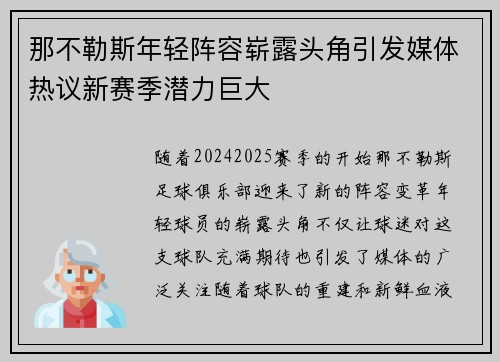 那不勒斯年轻阵容崭露头角引发媒体热议新赛季潜力巨大

随着20242025赛季的开始那不勒斯足球俱乐部迎来了新的阵容变革年轻球员的崭露头角不仅让球迷对这支球队充满期待也引发了媒体的广泛关注随着球队的重建和新鲜血液